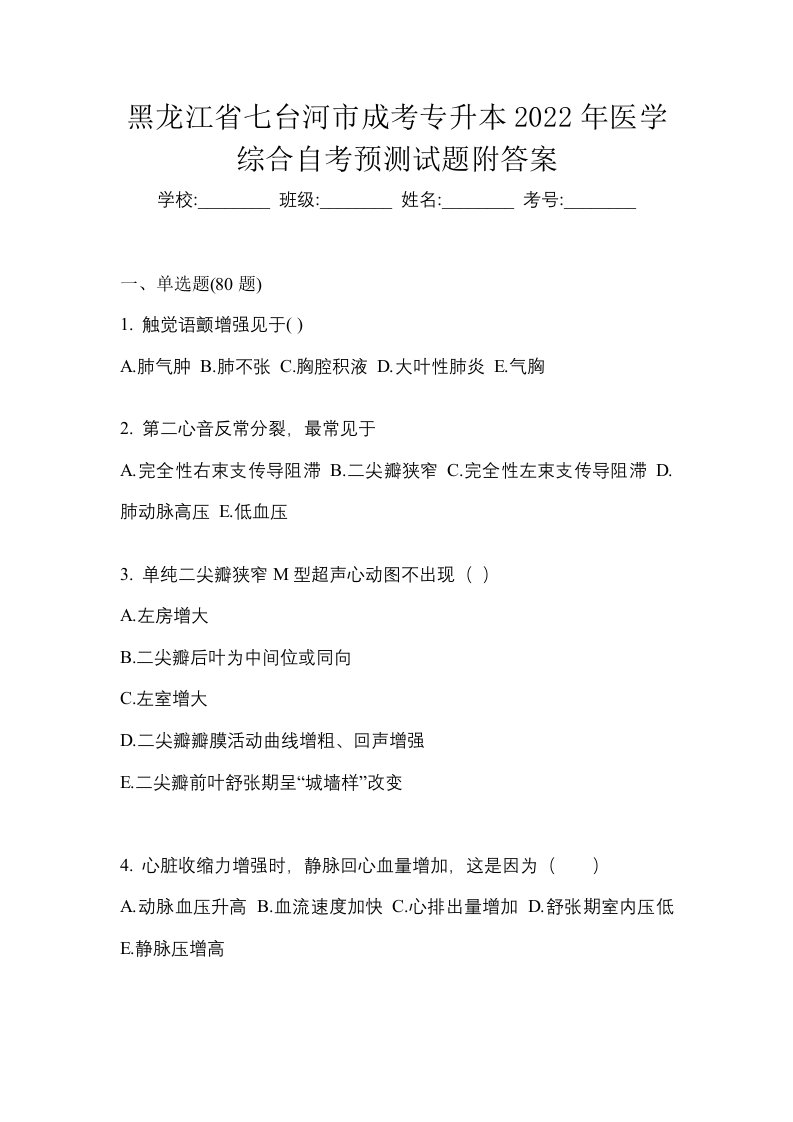 黑龙江省七台河市成考专升本2022年医学综合自考预测试题附答案

学校:________ 班级:________ 姓名:________ 考号:________

一、单选题(80 题)

1. 触觉语颤增强见于( )

A.肺气肿 B.肺不张 C.胸腔积液 D.大叶性肺炎 E.气胸

2. 第二心音反常分裂，最常见于

A.完全性右束支传导阻滞 B.二尖瓣狭窄 C.完全性左束支传导阻滞 D.肺动脉高压 E.低血压

3. 单纯二尖瓣狭窄 M 型超声心动图不出现（ ）

A.左房增大

B.二尖瓣后叶为中间位或同向

C.左室增大

D.二尖瓣瓣膜活动曲线增粗、回声增强

E.二尖瓣前叶舒张期呈“城墙样”改变

4. 心脏收缩力增强时，静脉回心血量增加，这是因为（ ）

A.动脉血压升高 B.血流速度加快 C.心排出量增加 D.舒张期室内压低 E.静脉压增高